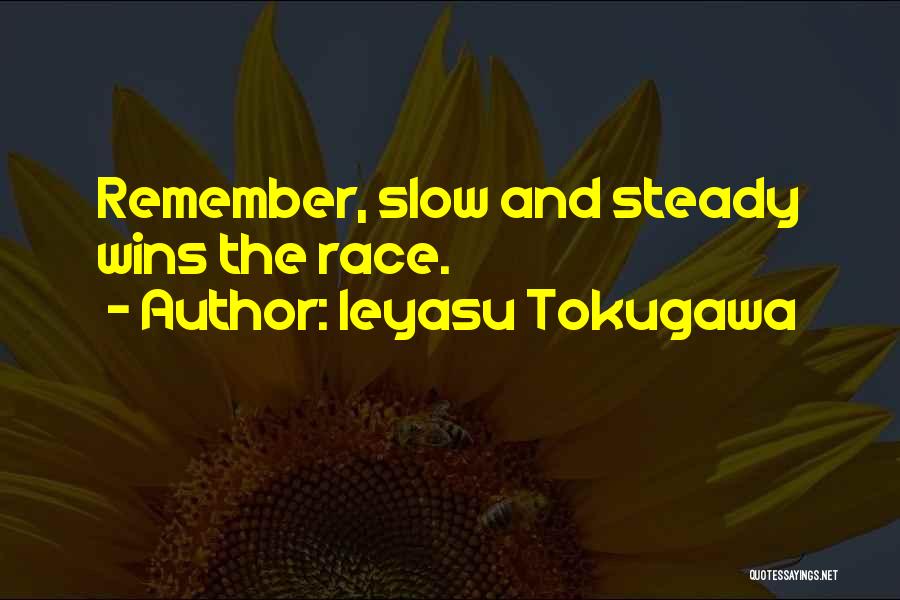 Remember, slow and steady wins the race.

- Author: Ieyasu Tokugawa

QUOTESSAYINGS.NET